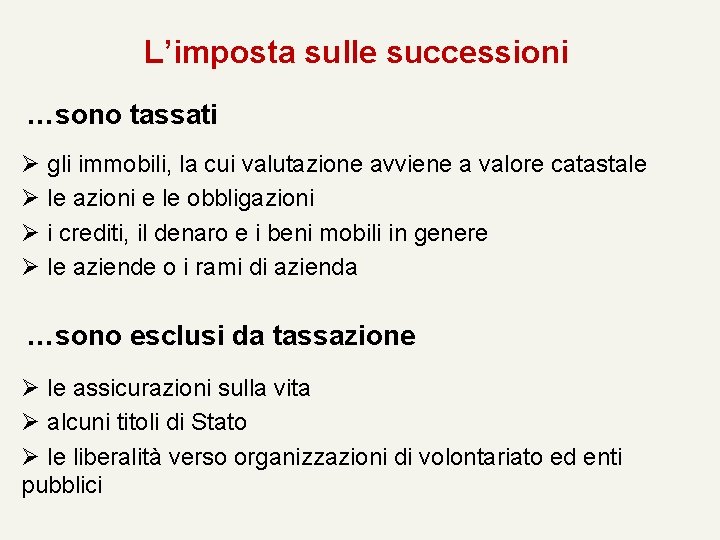 L’imposta sulle successioni

…sono tassati

➢ gli immobili, la cui valutazione avviene a valore catastale
➢ le azioni e le obbligazioni
➢ i crediti, il denaro e i beni mobili in genere
➢ le aziende o i rami di azienda

…sono esclusi da tassazione

➢ le assicurazioni sulla vita
➢ alcuni titoli di Stato
➢ le liberalità verso organizzazioni di volontariato ed enti pubblici